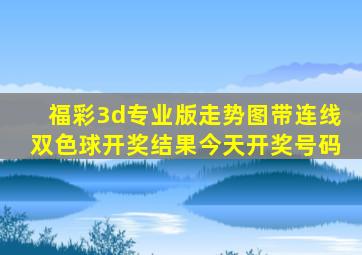 福彩3d专业版走势图带连线
双色球开奖结果今天开奖号码